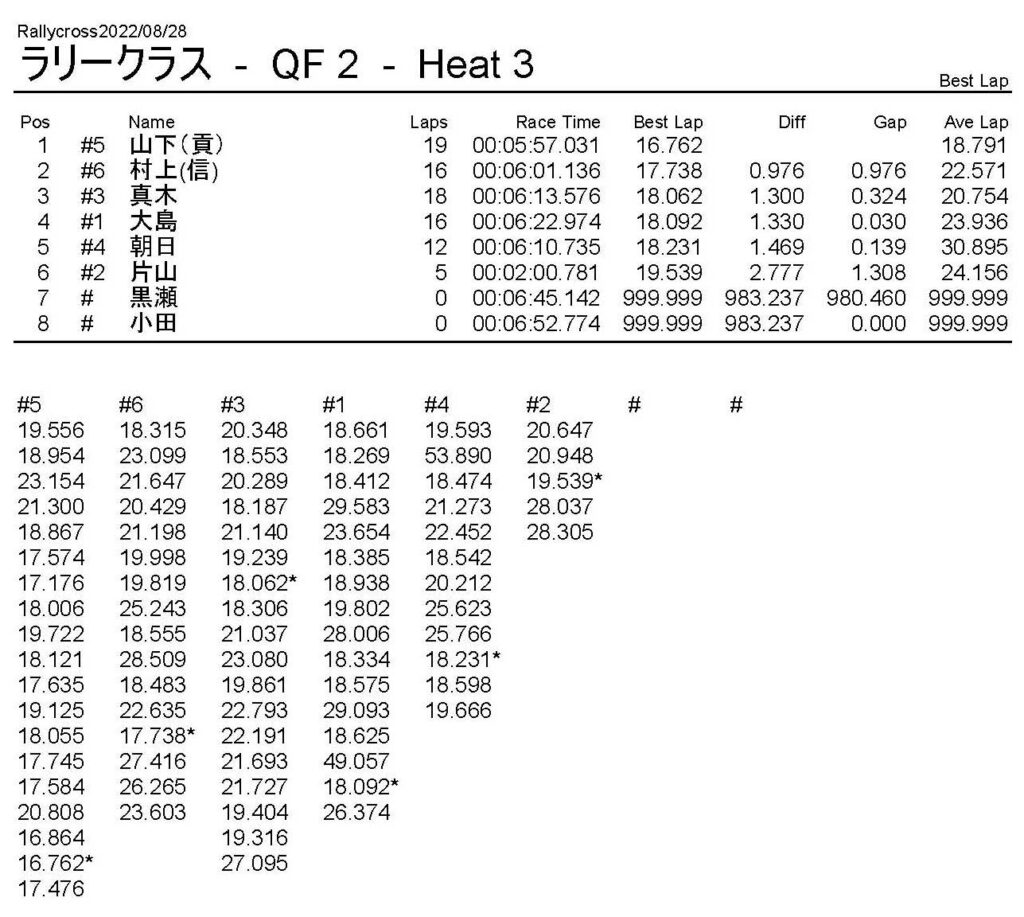 Rallycross2022/08/28

ラリークラス - QF 2 - Heat 3

Best Lap

| Pos |  | Name | Laps | Race Time | Best Lap | Diff | Gap | Ave Lap |
|---|---|---|---|---|---|---|---|---|
| 1 | #5 | 山下(貢) | 19 | 00:05:57.031 | 16.762 |  |  | 18.791 |
| 2 | #6 | 村上(信) | 16 | 00:06:01.136 | 17.738 | 0.976 | 0.976 | 22.571 |
| 3 | #3 | 真木 | 18 | 00:06:13.576 | 18.062 | 1.300 | 0.324 | 20.754 |
| 4 | #1 | 大島 | 16 | 00:06:22.974 | 18.092 | 1.330 | 0.030 | 23.936 |
| 5 | #4 | 朝日 | 12 | 00:06:10.735 | 18.231 | 1.469 | 0.139 | 30.895 |
| 6 | #2 | 片山 | 5 | 00:02:00.781 | 19.539 | 2.777 | 1.308 | 24.156 |
| 7 | # | 黒瀬 | 0 | 00:06:45.142 | 999.999 | 983.237 | 980.460 | 999.999 |
| 8 | # | 小田 | 0 | 00:06:52.774 | 999.999 | 983.237 | 0.000 | 999.999 |

| #5 | #6 | #3 | #1 | #4 | #2 | # | # |
|---|---|---|---|---|---|---|---|
| 19.556 | 18.315 | 20.348 | 18.661 | 19.593 | 20.647 |  |  |
| 18.954 | 23.099 | 18.553 | 18.269 | 53.890 | 20.948 |  |  |
| 23.154 | 21.647 | 20.289 | 18.412 | 18.474 | 19.539* |  |  |
| 21.300 | 20.429 | 18.187 | 29.583 | 21.273 | 28.037 |  |  |
| 18.867 | 21.198 | 21.140 | 23.654 | 22.452 | 28.305 |  |  |
| 17.574 | 19.998 | 19.239 | 18.385 | 18.542 |  |  |  |
| 17.176 | 19.819 | 18.062* | 18.938 | 20.212 |  |  |  |
| 18.006 | 25.243 | 18.306 | 19.802 | 25.623 |  |  |  |
| 19.722 | 18.555 | 21.037 | 28.006 | 25.766 |  |  |  |
| 18.121 | 28.509 | 23.080 | 18.334 | 18.231* |  |  |  |
| 17.635 | 18.483 | 19.861 | 18.575 | 18.598 |  |  |  |
| 19.125 | 22.635 | 22.793 | 29.093 | 19.666 |  |  |  |
| 18.055 | 17.738* | 22.191 | 18.625 |  |  |  |  |
| 17.745 | 27.416 | 21.693 | 49.057 |  |  |  |  |
| 17.584 | 26.265 | 21.727 | 18.092* |  |  |  |  |
| 20.808 | 23.603 | 19.404 | 26.374 |  |  |  |  |
| 16.864 |  | 19.316 |  |  |  |  |  |
| 16.762* |  | 27.095 |  |  |  |  |  |
| 17.476 |  |  |  |  |  |  |  |